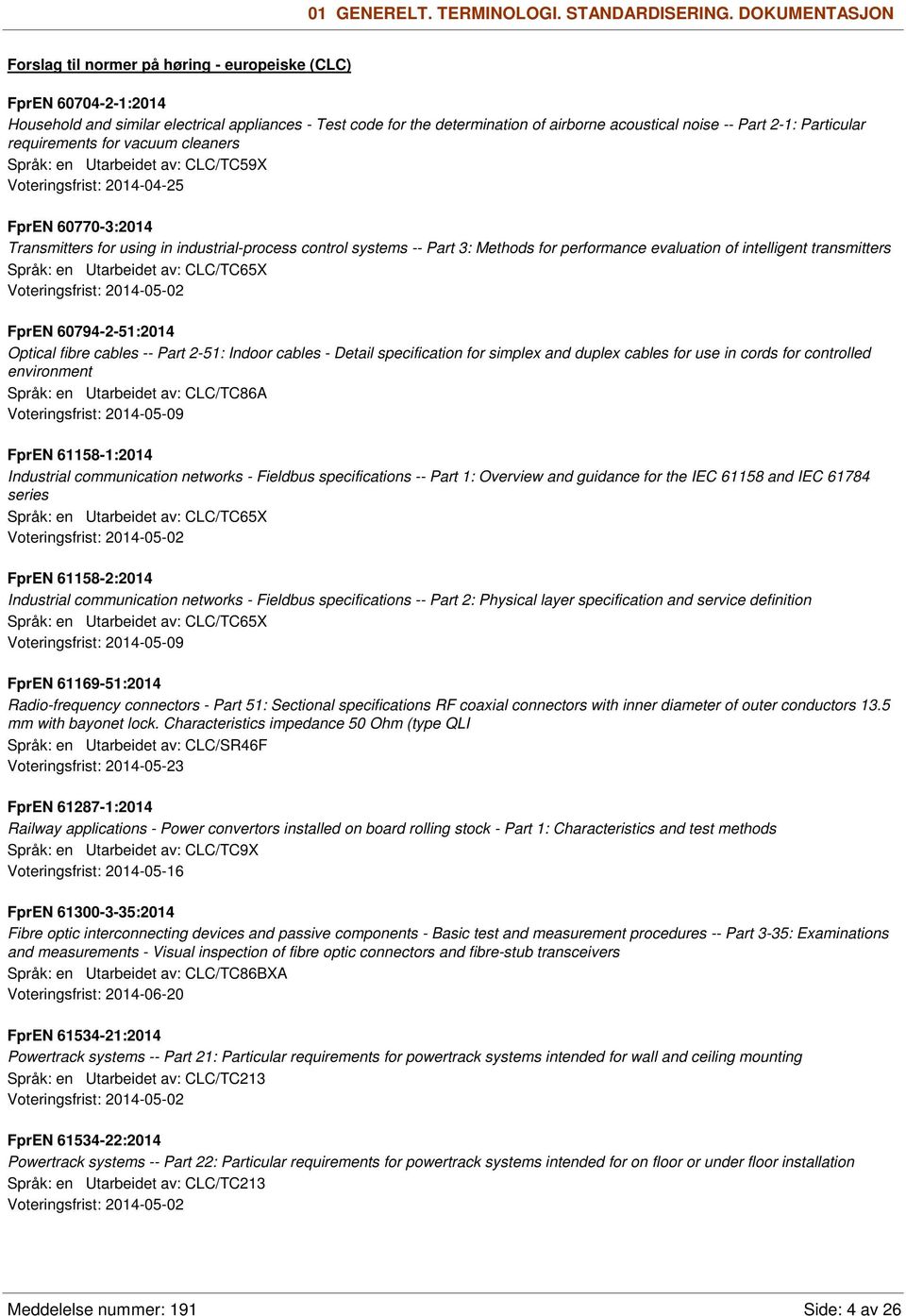 01 GENERELT. TERMINOLOGI. STANDARDISERING. DOKUMENTASJON

Forslag til normer på høring - europeiske (CLC)

FprEN 60704-2-1:2014
Household and similar electrical appliances - Test code for the determination of airborne acoustical noise -- Part 2-1: Particular requirements for vacuum cleaners
Språk: en Utarbeidet av: CLC/TC59X
Voteringsfrist: 2014-04-25

FprEN 60770-3:2014
Transmitters for using in industrial-process control systems -- Part 3: Methods for performance evaluation of intelligent transmitters
Språk: en Utarbeidet av: CLC/TC65X
Voteringsfrist: 2014-05-02

FprEN 60794-2-51:2014
Optical fibre cables -- Part 2-51: Indoor cables - Detail specification for simplex and duplex cables for use in cords for controlled environment
Språk: en Utarbeidet av: CLC/TC86A
Voteringsfrist: 2014-05-09

FprEN 61158-1:2014
Industrial communication networks - Fieldbus specifications -- Part 1: Overview and guidance for the IEC 61158 and IEC 61784 series
Språk: en Utarbeidet av: CLC/TC65X
Voteringsfrist: 2014-05-02

FprEN 61158-2:2014
Industrial communication networks - Fieldbus specifications -- Part 2: Physical layer specification and service definition
Språk: en Utarbeidet av: CLC/TC65X
Voteringsfrist: 2014-05-09

FprEN 61169-51:2014
Radio-frequency connectors - Part 51: Sectional specifications RF coaxial connectors with inner diameter of outer conductors 13.5 mm with bayonet lock. Characteristics impedance 50 Ohm (type QLI
Språk: en Utarbeidet av: CLC/SR46F
Voteringsfrist: 2014-05-23

FprEN 61287-1:2014
Railway applications - Power convertors installed on board rolling stock - Part 1: Characteristics and test methods
Språk: en Utarbeidet av: CLC/TC9X
Voteringsfrist: 2014-05-16

FprEN 61300-3-35:2014
Fibre optic interconnecting devices and passive components - Basic test and measurement procedures -- Part 3-35: Examinations and measurements - Visual inspection of fibre optic connectors and fibre-stub transceivers
Språk: en Utarbeidet av: CLC/TC86BXA
Voteringsfrist: 2014-06-20

FprEN 61534-21:2014
Powertrack systems -- Part 21: Particular requirements for powertrack systems intended for wall and ceiling mounting
Språk: en Utarbeidet av: CLC/TC213
Voteringsfrist: 2014-05-02

FprEN 61534-22:2014
Powertrack systems -- Part 22: Particular requirements for powertrack systems intended for on floor or under floor installation
Språk: en Utarbeidet av: CLC/TC213
Voteringsfrist: 2014-05-02

Meddelelse nummer: 191 Side: 4 av 26